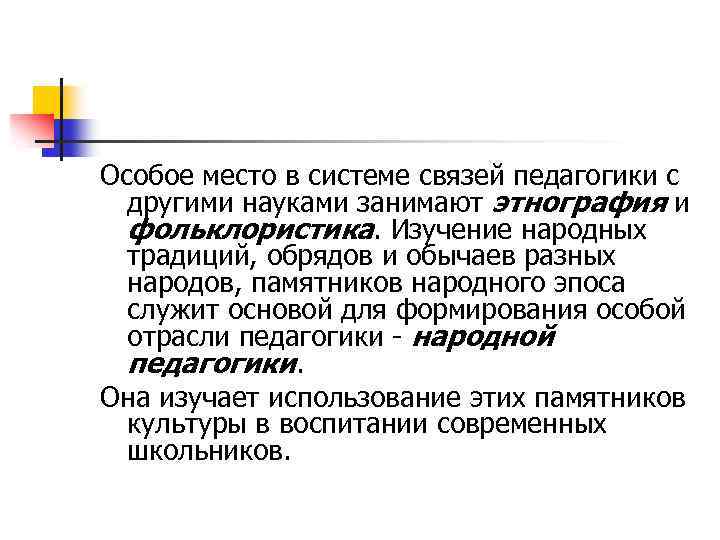 Особое место в системе связей педагогики с другими науками занимают этнография и фольклористика. Изучение народных традиций, обрядов и обычаев разных народов, памятников народного эпоса служит основой для формирования особой отрасли педагогики - народной педагогики.

Она изучает использование этих памятников культуры в воспитании современных школьников.